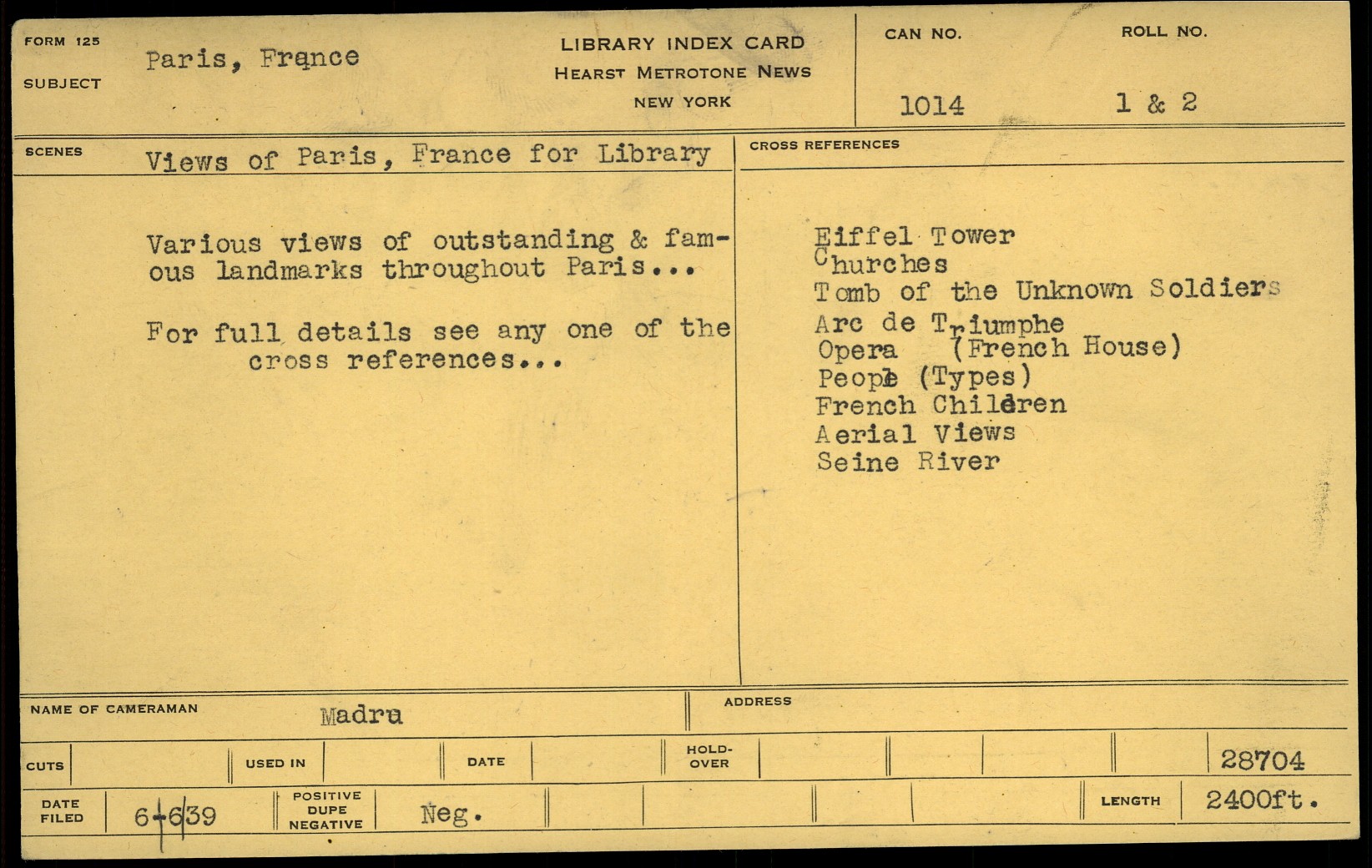 FORM 125
SUBJECT
Paris, France

LIBRARY INDEX CARD
HEARST METROTONE NEWS
NEW YORK

CAN NO.
1014

ROLL NO.
1 & 2

SCENES
Views of Paris, France for Library

Various views of outstanding & famous landmarks throughout Paris...

For full details see any one of the cross references...

CROSS REFERENCES

Eiffel Tower
Churches
Tomb of the Unknown Soldiers
Arc de Triumphe
Opera (French House)
People (Types)
French Children
Aerial Views
Seine River

NAME OF CAMERAMAN
Madru
ADDRESS

CUTS
USED IN
DATE
HOLD-OVER
28704

DATE FILED
6-6-39
POSITIVE DUPE NEGATIVE
Neg.
LENGTH
2400ft.